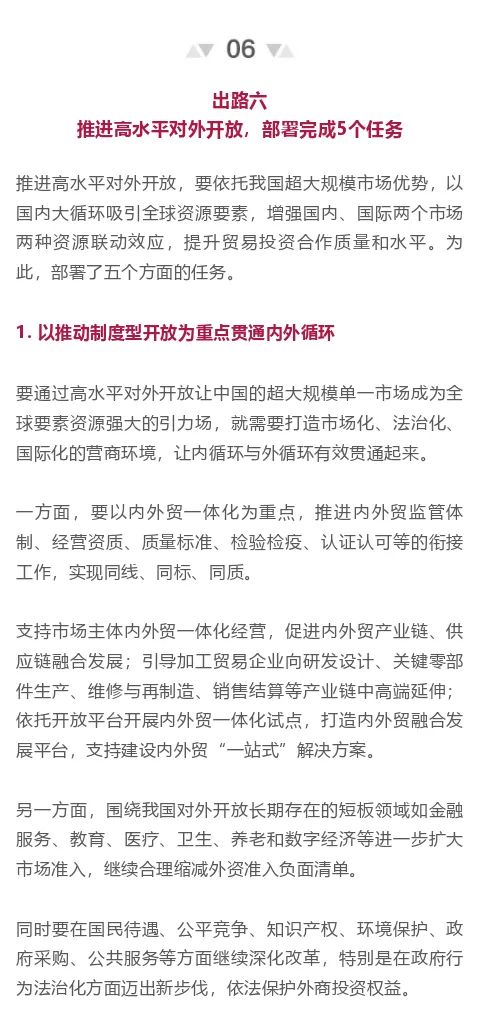 06

出路六
推进高水平对外开放，部署完成5个任务

推进高水平对外开放，要依托我国超大规模市场优势，以国内大循环吸引全球资源要素，增强国内、国际两个市场两种资源联动效应，提升贸易投资合作质量和水平。为此，部署了五个方面的任务。

1. 以推动制度型开放为重点贯通内外循环

要通过高水平对外开放让中国的超大规模单一市场成为全球要素资源强大的引力场，就需要打造市场化、法治化、国际化的营商环境，让内循环与外循环有效贯通起来。

一方面，要以内外贸一体化为重点，推进内外贸监管体制、经营资质、质量标准、检验检疫、认证认可等的衔接工作，实现同线、同标、同质。

支持市场主体内外贸一体化经营，促进内外贸产业链、供应链融合发展；引导加工贸易企业向研发设计、关键零部件生产、维修与再制造、销售结算等产业链中高端延伸；依托开放平台开展内外贸一体化试点，打造内外贸融合发展平台，支持建设内外贸“一站式”解决方案。

另一方面，围绕我国对外开放长期存在的短板领域如金融服务、教育、医疗、卫生、养老和数字经济等进一步扩大市场准入，继续合理缩减外资准入负面清单。

同时要在国民待遇、公平竞争、知识产权、环境保护、政府采购、公共服务等方面继续深化改革，特别是在政府行为法治化方面迈出新步伐，依法保护外商投资权益。